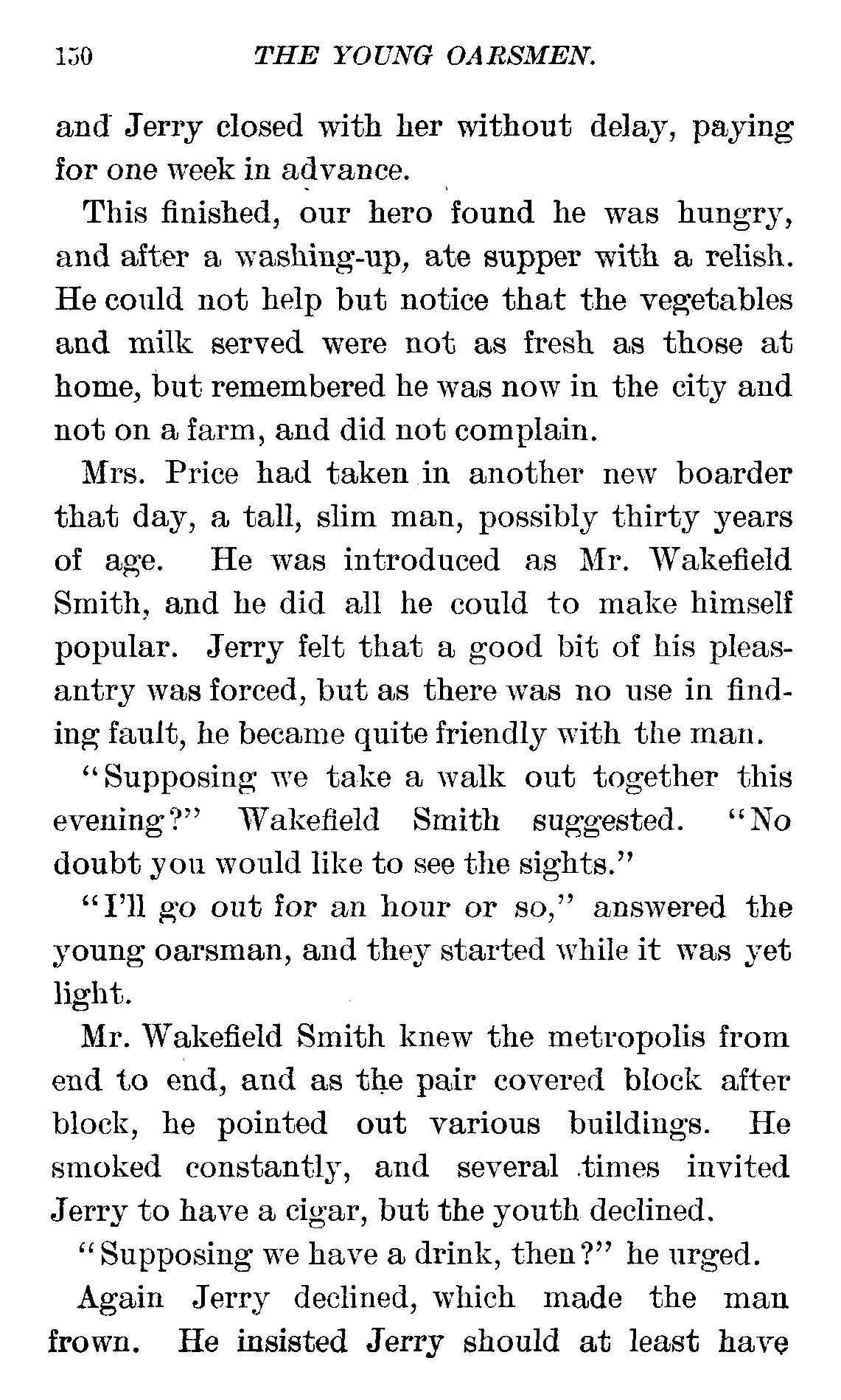 150 THE YOUNG OARSMEN.

and Jerry closed with her without delay, paying for one week in advance.

This finished, our hero found he was hungry, and after a washing-up, ate supper with a relish. He could not help but notice that the vegetables and milk served were not as fresh as those at home, but remembered he was now in the city and not on a farm, and did not complain.

Mrs. Price had taken in another new boarder that day, a tall, slim man, possibly thirty years of age. He was introduced as Mr. Wakefield Smith, and he did all he could to make himself popular. Jerry felt that a good bit of his pleasantry was forced, but as there was no use in finding fault, he became quite friendly with the man.

"Supposing we take a walk out together this evening?" Wakefield Smith suggested. "No doubt you would like to see the sights."

"I'll go out for an hour or so," answered the young oarsman, and they started while it was yet light.

Mr. Wakefield Smith knew the metropolis from end to end, and as the pair covered block after block, he pointed out various buildings. He smoked constantly, and several times invited Jerry to have a cigar, but the youth declined.

"Supposing we have a drink, then?" he urged.

Again Jerry declined, which made the man frown. He insisted Jerry should at least have